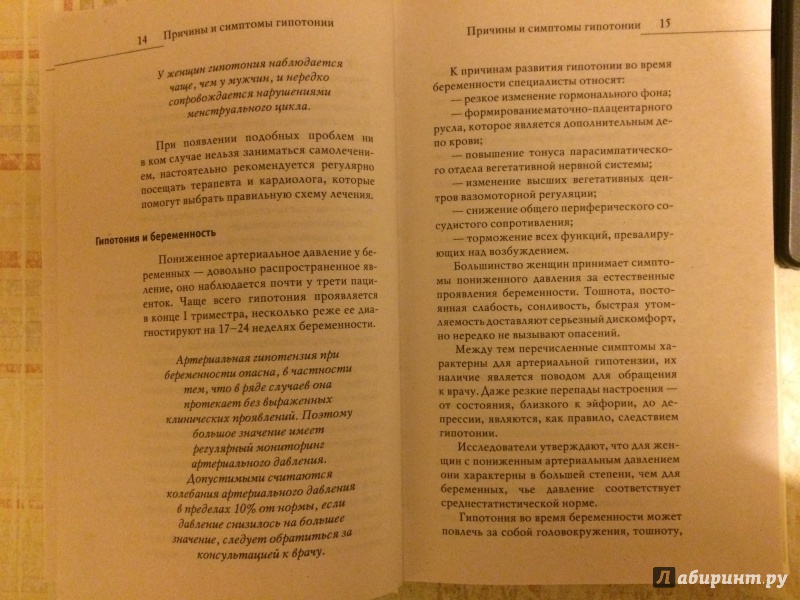 14 Причины и симптомы гипотонии

У женщин гипотония наблюдается чаще, чем у мужчин, и нередко сопровождается нарушениями менструального цикла.

При появлении подобных проблем ни в ком случае нельзя заниматься самолечением, настоятельно рекомендуется регулярно посещать терапевта и кардиолога, которые помогут выбрать правильную схему лечения.

Гипотония и беременность

Пониженное артериальное давление у беременных — довольно распространенное явление, оно наблюдается почти у трети пациенток. Чаще всего гипотония проявляется в конце I триместра, несколько реже ее диагностируют на 17–24 неделях беременности.

Артериальная гипотензия при беременности опасна, в частности тем, что в ряде случаев она протекает без выраженных клинических проявлений. Поэтому большое значение имеет регулярный мониторинг артериального давления. Допустимыми считаются колебания артериального давления в пределах 10% от нормы, если давление снизилось на большее значение, следует обратиться за консультацией к врачу.

Причины и симптомы гипотонии 15

К причинам развития гипотонии во время беременности специалисты относят:
— резкое изменение гормонального фона;
— формирование маточно-плацентарного русла, которое является дополнительным депо крови;
— повышение тонуса парасимпатического отдела вегетативной нервной системы;
— изменение высших вегетативных центров вазомоторной регуляции;
— снижение общего периферического сосудистого сопротивления;
— торможение всех функций, превалирующих над возбуждением.

Большинство женщин принимает симптомы пониженного давления за естественные проявления беременности. Тошнота, постоянная слабость, сонливость, быстрая утомляемость доставляют серьезный дискомфорт, но нередко не вызывают опасений.

Между тем перечисленные симптомы характерны для артериальной гипотензии, их наличие является поводом для обращения к врачу. Даже резкие перепады настроения — от состояния, близкого к эйфории, до депрессии, являются, как правило, следствием гипотонии.

Исследователи утверждают, что для женщин с пониженным артериальным давлением они характерны в большей степени, чем для беременных, чье давление соответствует среднестатистической норме.

Гипотония во время беременности может повлечь за собой головокружения, тошноту,

Лабиринт.ру